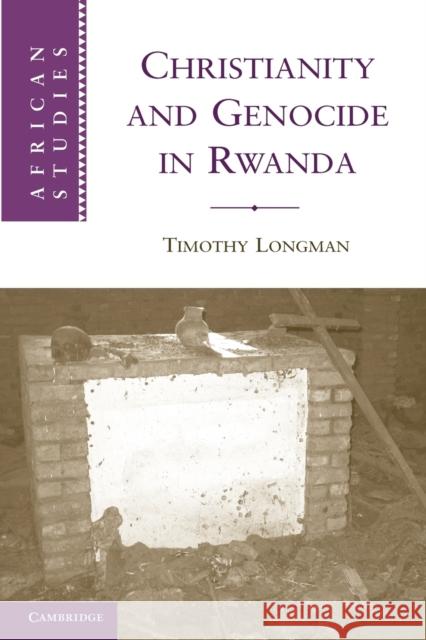 AFRICAN STUDIES

CHRISTIANITY AND GENOCIDE IN RWANDA

TIMOTHY LONGMAN

CAMBRIDGE